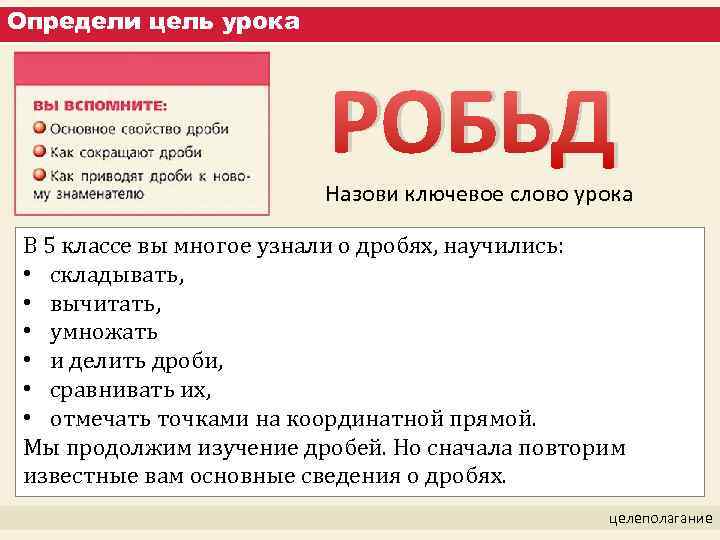 Определи цель урока

ВЫ ВСПОМНИТЕ:
Основное свойство дроби
Как сокращают дроби
Как приводят дроби к новому знаменателю

РОБЬД

Назови ключевое слово урока

В 5 классе вы многое узнали о дробях, научились:
• складывать,
• вычитать,
• умножать
• и делить дроби,
• сравнивать их,
• отмечать точками на координатной прямой.
Мы продолжим изучение дробей. Но сначала повторим известные вам основные сведения о дробях.

целеполагание